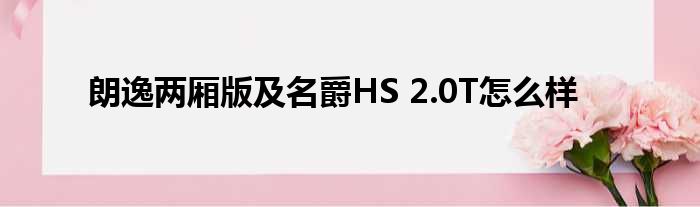 朗逸两厢版及名爵HS 2.0T怎么样